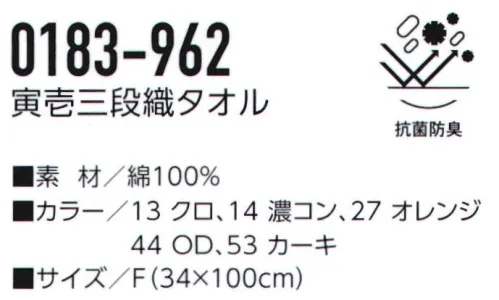 0183-962
寅壱三段織タオル

抗菌防臭

■素　材／綿100%
■カラー／13 クロ、14 濃コン、27 オレンジ
44 OD、53 カーキ
■サイズ／F（34×100cm）